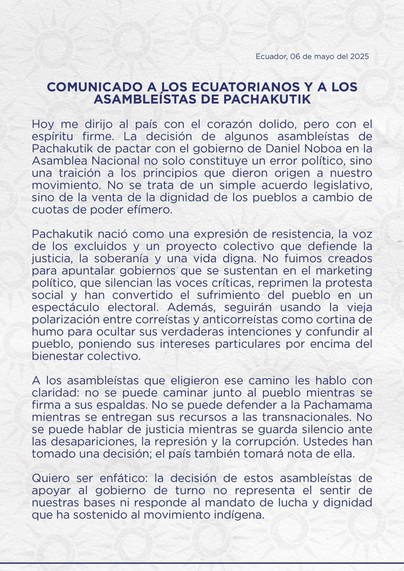 Ecuador, 06 de mayo del 2025

COMUNICADO A LOS ECUATORIANOS Y A LOS ASAMBLEÍSTAS DE PACHAKUTIK

Hoy me dirijo al país con el corazón dolido, pero con el espíritu firme. La decisión de algunos asambleístas de Pachakutik de pactar con el gobierno de Daniel Noboa en la Asamblea Nacional no solo constituye un error político, sino una traición a los principios que dieron origen a nuestro movimiento. No se trata de un simple acuerdo legislativo, sino de la venta de la dignidad de los pueblos a cambio de cuotas de poder efímero.

Pachakutik nació como una expresión de resistencia, la voz de los excluidos y un proyecto colectivo que defiende la justicia, la soberanía y una vida digna. No fuimos creados para apuntalar gobiernos que se sustentan en el marketing político, que silencian las voces críticas, reprimen la protesta social y han convertido el sufrimiento del pueblo en un espectáculo electoral. Además, seguirán usando la vieja polarización entre correístas y anticorreístas como cortina de humo para ocultar sus verdaderas intenciones y confundir al pueblo, poniendo sus intereses particulares por encima del bienestar colectivo.

A los asambleístas que eligieron ese camino les hablo con claridad: no se puede caminar junto al pueblo mientras se firma a sus espaldas. No se puede defender a la Pachamama mientras se entregan sus recursos a las transnacionales. No se puede hablar de justicia mientras se guarda silencio ante las desapariciones, la represión y la corrupción. Ustedes han tomado una decisión; el país también tomará nota de ella.

Quiero ser enfático: la decisión de estos asambleístas de apoyar al gobierno de turno no representa el sentir de nuestras bases ni responde al mandato de lucha y dignidad que ha sostenido al movimiento indígena.